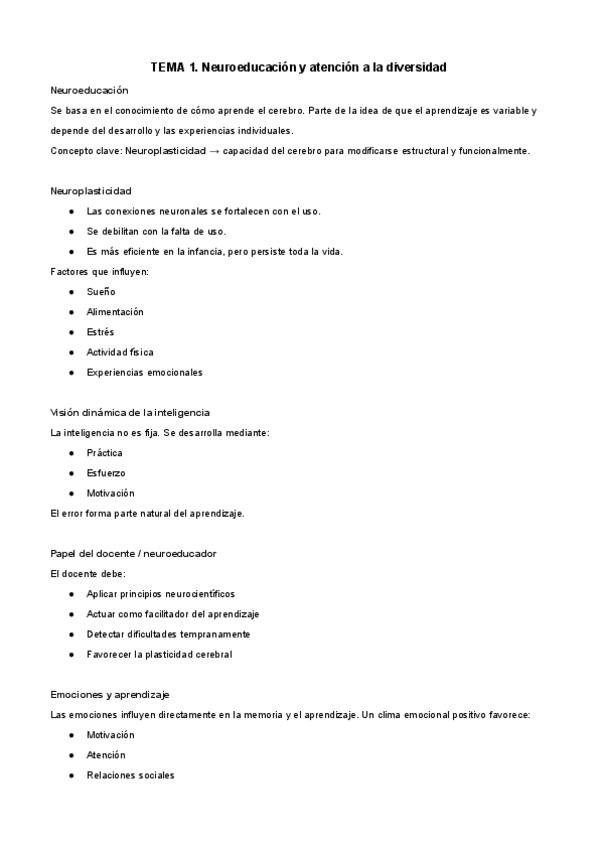 TEMA 1. Neuroeducación y atención a la diversidad

Neuroeducación

Se basa en el conocimiento de cómo aprende el cerebro. Parte de la idea de que el aprendizaje es variable y depende del desarrollo y las experiencias individuales.

Concepto clave: Neuroplasticidad → capacidad del cerebro para modificarse estructural y funcionalmente.

Neuroplasticidad

- Las conexiones neuronales se fortalecen con el uso.
- Se debilitan con la falta de uso.
- Es más eficiente en la infancia, pero persiste toda la vida.

Factores que influyen:

- Sueño
- Alimentación
- Estrés
- Actividad física
- Experiencias emocionales

Visión dinámica de la inteligencia

La inteligencia no es fija. Se desarrolla mediante:

- Práctica
- Esfuerzo
- Motivación

El error forma parte natural del aprendizaje.

Papel del docente / neuroeducador

El docente debe:

- Aplicar principios neurocientíficos
- Actuar como facilitador del aprendizaje
- Detectar dificultades tempranamente
- Favorecer la plasticidad cerebral

Emociones y aprendizaje

Las emociones influyen directamente en la memoria y el aprendizaje. Un clima emocional positivo favorece:

- Motivación
- Atención
- Relaciones sociales